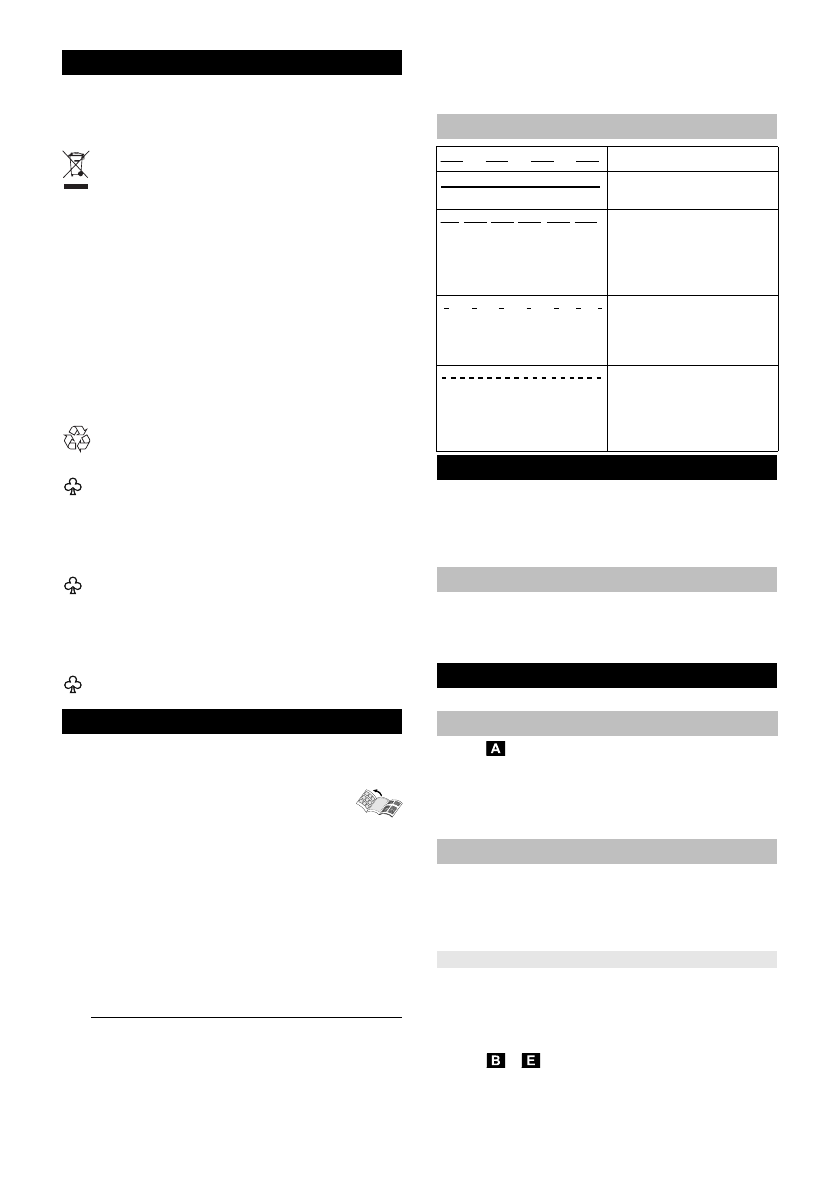 A
B E